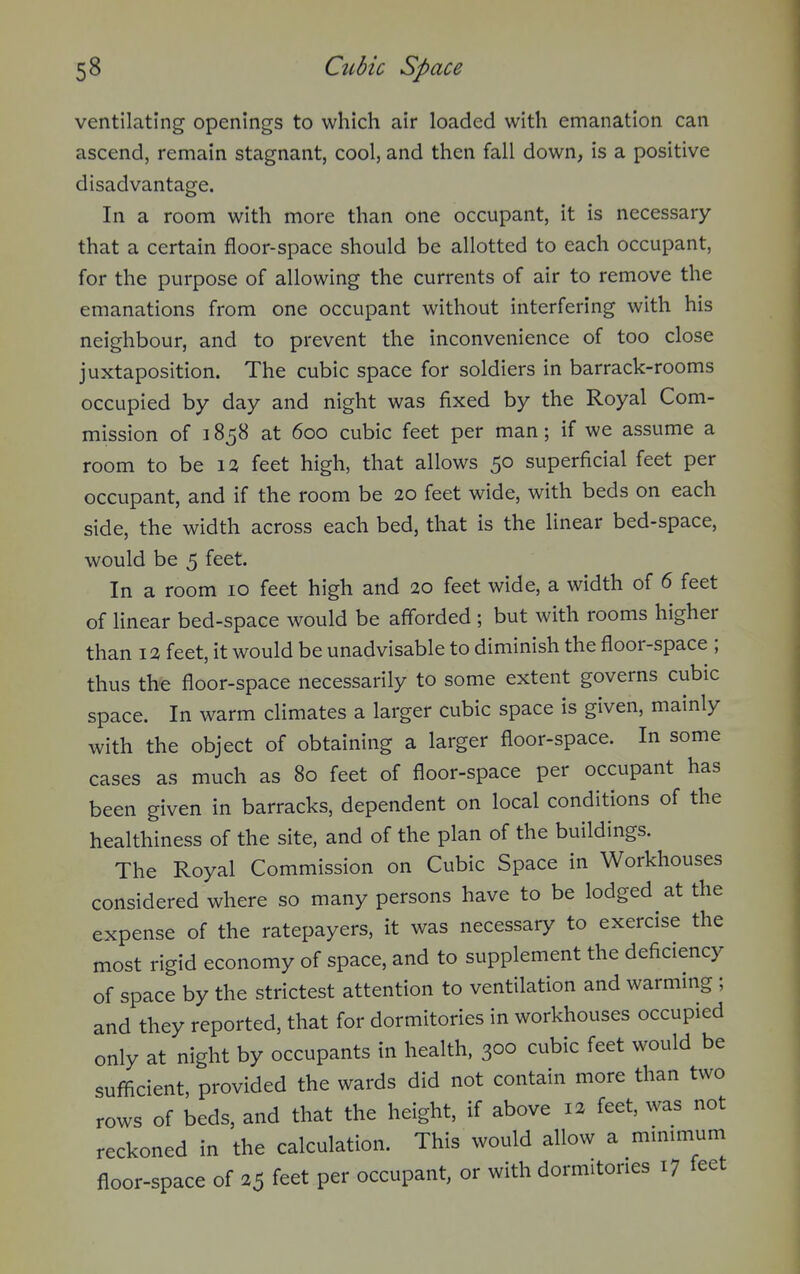 58 Cubic Space

ventilating openings to which air loaded with emanation can ascend, remain stagnant, cool, and then fall down, is a positive disadvantage.

In a room with more than one occupant, it is necessary that a certain floor-space should be allotted to each occupant, for the purpose of allowing the currents of air to remove the emanations from one occupant without interfering with his neighbour, and to prevent the inconvenience of too close juxtaposition. The cubic space for soldiers in barrack-rooms occupied by day and night was fixed by the Royal Commission of 1858 at 600 cubic feet per man; if we assume a room to be 12 feet high, that allows 50 superficial feet per occupant, and if the room be 20 feet wide, with beds on each side, the width across each bed, that is the linear bed-space, would be 5 feet.

In a room 10 feet high and 20 feet wide, a width of 6 feet of linear bed-space would be afforded; but with rooms higher than 12 feet, it would be unadvisable to diminish the floor-space; thus the floor-space necessarily to some extent governs cubic space. In warm climates a larger cubic space is given, mainly with the object of obtaining a larger floor-space. In some cases as much as 80 feet of floor-space per occupant has been given in barracks, dependent on local conditions of the healthiness of the site, and of the plan of the buildings.

The Royal Commission on Cubic Space in Workhouses considered where so many persons have to be lodged at the expense of the ratepayers, it was necessary to exercise the most rigid economy of space, and to supplement the deficiency of space by the strictest attention to ventilation and warming; and they reported, that for dormitories in workhouses occupied only at night by occupants in health, 300 cubic feet would be sufficient, provided the wards did not contain more than two rows of beds, and that the height, if above 12 feet, was not reckoned in the calculation. This would allow a minimum floor-space of 25 feet per occupant, or with dormitories 17 feet